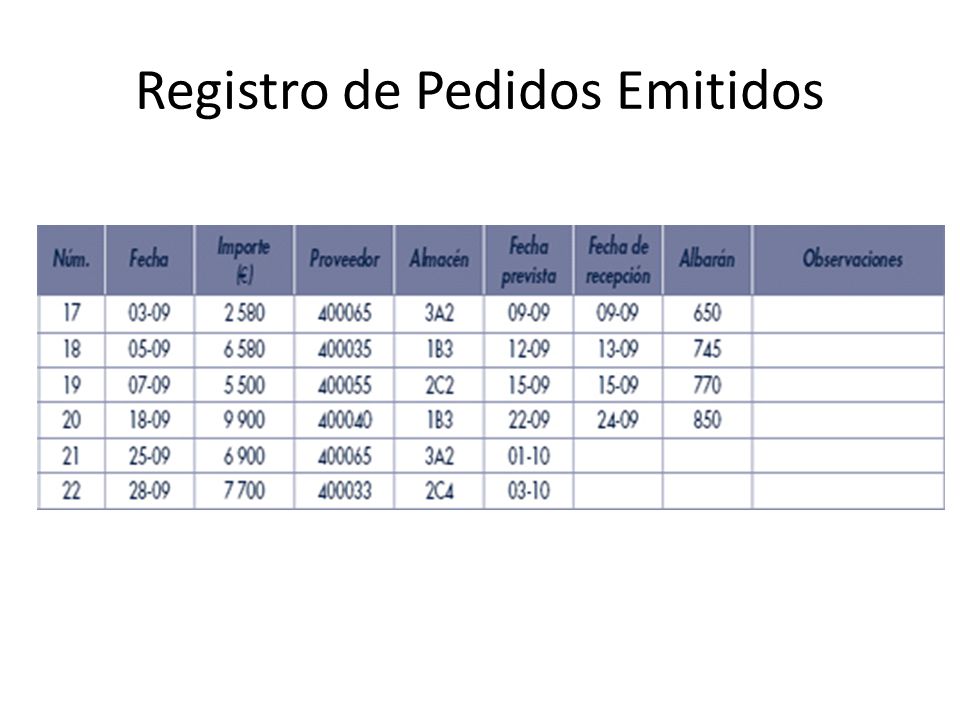 Registro de Pedidos Emitidos

| Núm. | Fecha | Importe (€) | Proveedor | Almacén | Fecha prevista | Fecha de recepción | Albarán | Observaciones |
|---|---|---|---|---|---|---|---|---|
| 17 | 03-09 | 2 580 | 400065 | 3A2 | 09-09 | 09-09 | 650 | |
| 18 | 05-09 | 6 580 | 400035 | 1B3 | 12-09 | 13-09 | 745 | |
| 19 | 07-09 | 5 500 | 400055 | 2C2 | 15-09 | 15-09 | 770 | |
| 20 | 18-09 | 9 900 | 400040 | 1B3 | 22-09 | 24-09 | 850 | |
| 21 | 25-09 | 6 900 | 400065 | 3A2 | 01-10 | | | |
| 22 | 28-09 | 7 700 | 400033 | 2C4 | 03-10 | | | |